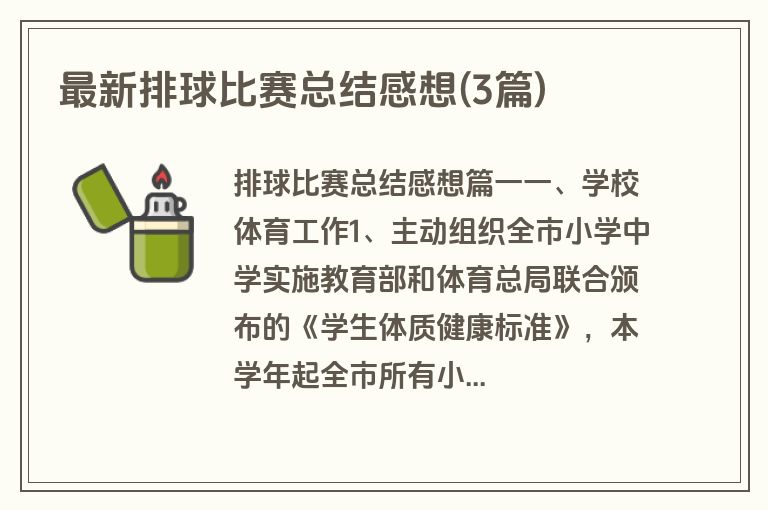 最新排球比赛总结感想(3篇)

排球比赛总结感想篇一一、学校体育工作1、主动组织全市小学中学实施教育部和体育总局联合颁布的《学生体质健康标准》，本学年起全市所有小...